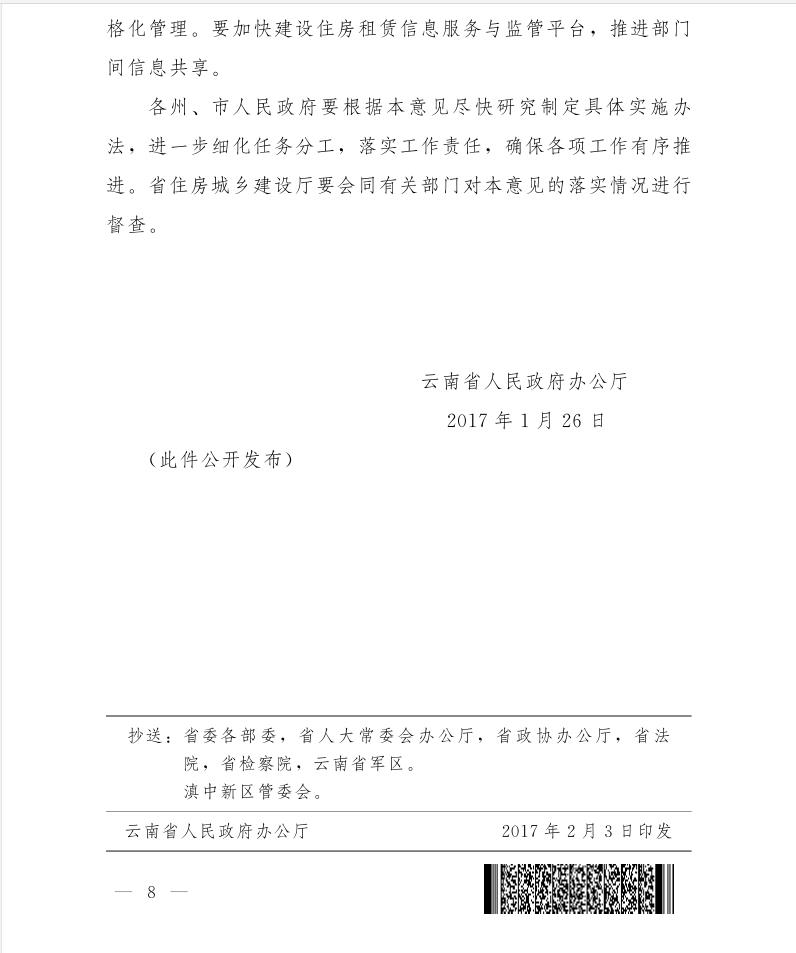 格化管理。要加快建设住房租赁信息服务与监管平台，推进部门间信息共享。

各州、市人民政府要根据本意见尽快研究制定具体实施办法，进一步细化任务分工，落实工作责任，确保各项工作有序推进。省住房城乡建设厅要会同有关部门对本意见的落实情况进行督查。

云南省人民政府办公厅
2017年1月26日

（此件公开发布）

抄送：省委各部委，省人大常委会办公厅，省政协办公厅，省法院，省检察院，云南省军区。
滇中新区管委会。

云南省人民政府办公厅 2017年2月3日印发

— 8 —